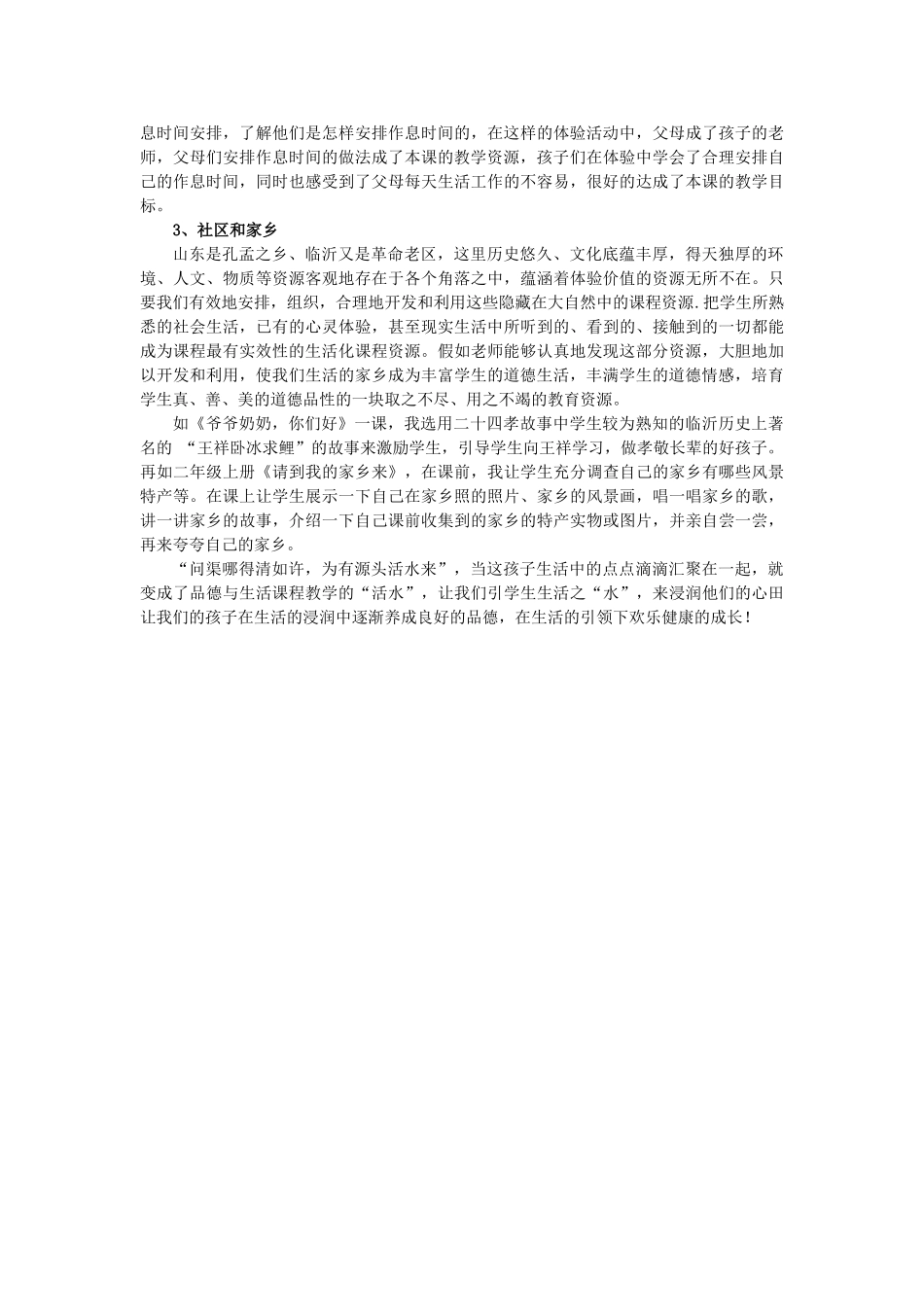 息时间安排，了解他们是怎样安排作息时间的，在这样的体验活动中，父母成了孩子的老师，父母们安排作息时间的做法成了本课的教学资源，孩子们在体验中学会了合理安排自己的作息时间，同时也感受到了父母每天生活工作的不容易，很好的达成了本课的教学目标。

3、社区和家乡

山东是孔孟之乡、临沂又是革命老区，这里历史悠久、文化底蕴丰厚，得天独厚的环境、人文、物质等资源客观地存在于各个角落之中，蕴涵着体验价值的资源无所不在。只要我们有效地安排，组织，合理地开发和利用这些隐藏在大自然中的课程资源.把学生所熟悉的社会生活，已有的心灵体验，甚至现实生活中所听到的、看到的、接触到的一切都能成为课程最有实效性的生活化课程资源。假如老师能够认真地发现这部分资源，大胆地加以开发和利用，使我们生活的家乡成为丰富学生的道德生活，丰满学生的道德情感，培育学生真、善、美的道德品性的一块取之不尽、用之不竭的教育资源。

如《爷爷奶奶，你们好》一课，我选用二十四孝故事中学生较为熟知的临沂历史上著名的 “王祥卧冰求鲤”的故事来激励学生，引导学生向王祥学习，做孝敬长辈的好孩子。再如二年级上册《请到我的家乡来》，在课前，我让学生充分调查自己的家乡有哪些风景特产等。在课上让学生展示一下自己在家乡照的照片、家乡的风景画，唱一唱家乡的歌，讲一讲家乡的故事，介绍一下自己课前收集到的家乡的特产实物或图片，并亲自尝一尝，再来夸夸自己的家乡。

“问渠哪得清如许，为有源头活水来”，当这孩子生活中的点点滴滴汇聚在一起，就变成了品德与生活课程教学的“活水”，让我们引学生生活之“水”，来浸润他们的心田让我们的孩子在生活的浸润中逐渐养成良好的品德，在生活的引领下欢乐健康的成长！